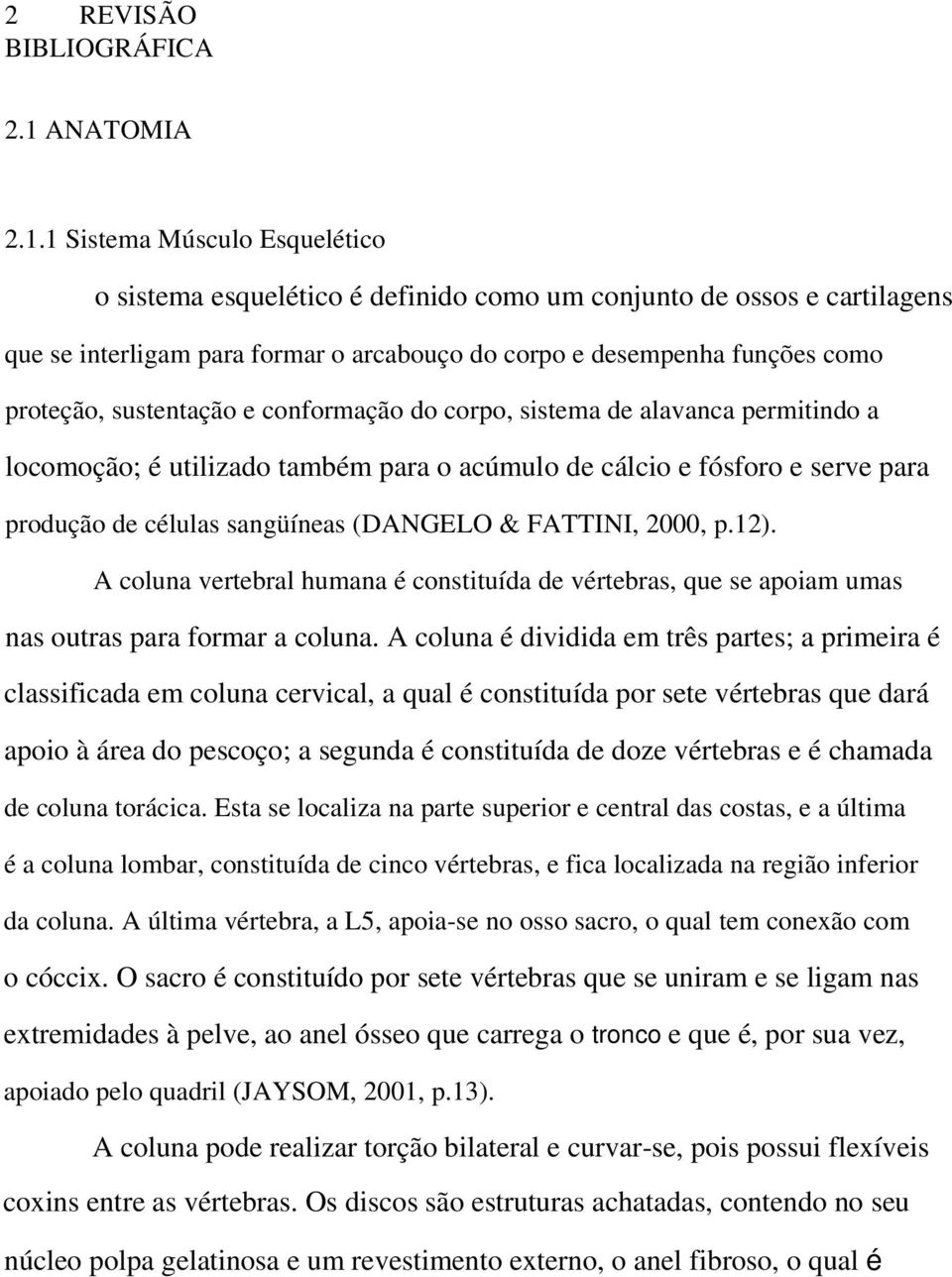 2 REVISÃO BIBLIOGRÁFICA

2.1 ANATOMIA

2.1.1 Sistema Músculo Esquelético

o sistema esquelético é definido como um conjunto de ossos e cartilagens que se interligam para formar o arcabouço do corpo e desempenha funções como proteção, sustentação e conformação do corpo, sistema de alavanca permitindo a locomoção; é utilizado também para o acúmulo de cálcio e fósforo e serve para produção de células sangüíneas (DANGELO & FATTINI, 2000, p.12).

A coluna vertebral humana é constituída de vértebras, que se apoiam umas nas outras para formar a coluna. A coluna é dividida em três partes; a primeira é classificada em coluna cervical, a qual é constituída por sete vértebras que dará apoio à área do pescoço; a segunda é constituída de doze vértebras e é chamada de coluna torácica. Esta se localiza na parte superior e central das costas, e a última é a coluna lombar, constituída de cinco vértebras, e fica localizada na região inferior da coluna. A última vértebra, a L5, apoia-se no osso sacro, o qual tem conexão com o cóccix. O sacro é constituído por sete vértebras que se uniram e se ligam nas extremidades à pelve, ao anel ósseo que carrega o tronco e que é, por sua vez, apoiado pelo quadril (JAYSOM, 2001, p.13).

A coluna pode realizar torção bilateral e curvar-se, pois possui flexíveis coxins entre as vértebras. Os discos são estruturas achatadas, contendo no seu núcleo polpa gelatinosa e um revestimento externo, o anel fibroso, o qual é